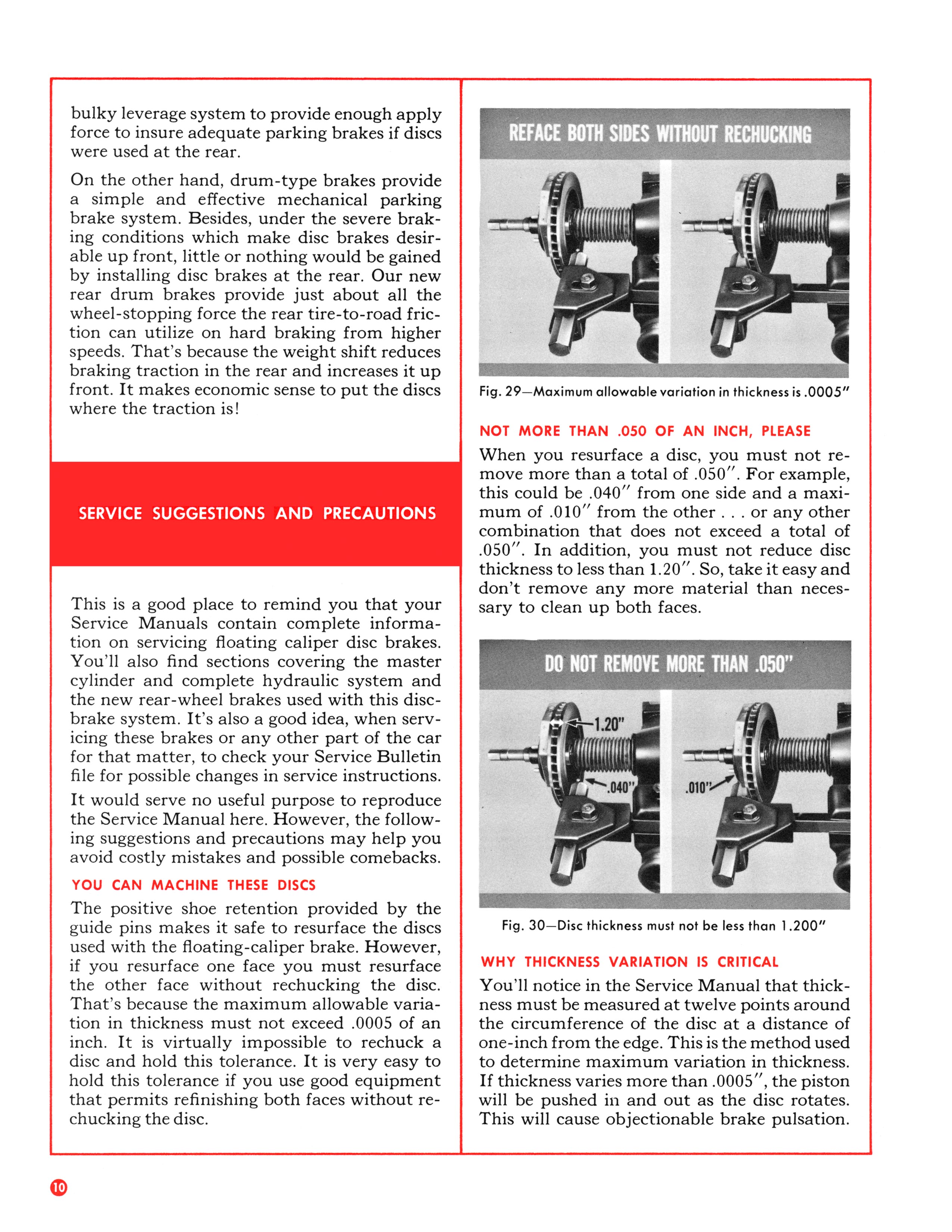 bulky leverage system to provide enough apply force to insure adequate parking brakes if discs were used at the rear.

On the other hand, drum-type brakes provide a simple and effective mechanical parking brake system. Besides, under the severe braking conditions which make disc brakes desirable up front, little or nothing would be gained by installing disc brakes at the rear. Our new rear drum brakes provide just about all the wheel-stopping force the rear tire-to-road friction can utilize on hard braking from higher speeds. That's because the weight shift reduces braking traction in the rear and increases it up front. It makes economic sense to put the discs where the traction is!

SERVICE SUGGESTIONS AND PRECAUTIONS

This is a good place to remind you that your Service Manuals contain complete information on servicing floating caliper disc brakes. You'll also find sections covering the master cylinder and complete hydraulic system and the new rear-wheel brakes used with this disc-brake system. It's also a good idea, when servicing these brakes or any other part of the car for that matter, to check your Service Bulletin file for possible changes in service instructions.

It would serve no useful purpose to reproduce the Service Manual here. However, the following suggestions and precautions may help you avoid costly mistakes and possible comebacks.

YOU CAN MACHINE THESE DISCS

The positive shoe retention provided by the guide pins makes it safe to resurface the discs used with the floating-caliper brake. However, if you resurface one face you must resurface the other face without rechucking the disc. That's because the maximum allowable variation in thickness must not exceed .0005 of an inch. It is virtually impossible to rechuck a disc and hold this tolerance. It is very easy to hold this tolerance if you use good equipment that permits refinishing both faces without rechucking the disc.

REFACE BOTH SIDES WITHOUT RECHUCKING

Fig. 29—Maximum allowable variation in thickness is .0005"

NOT MORE THAN .050 OF AN INCH, PLEASE

When you resurface a disc, you must not remove more than a total of .050". For example, this could be .040" from one side and a maximum of .010" from the other . . . or any other combination that does not exceed a total of .050". In addition, you must not reduce disc thickness to less than 1.20". So, take it easy and don't remove any more material than necessary to clean up both faces.

DO NOT REMOVE MORE THAN .050"

1.20"

.040"

.010"

Fig. 30—Disc thickness must not be less than 1.200"

WHY THICKNESS VARIATION IS CRITICAL

You'll notice in the Service Manual that thickness must be measured at twelve points around the circumference of the disc at a distance of one-inch from the edge. This is the method used to determine maximum variation in thickness. If thickness varies more than .0005", the piston will be pushed in and out as the disc rotates. This will cause objectionable brake pulsation.

10